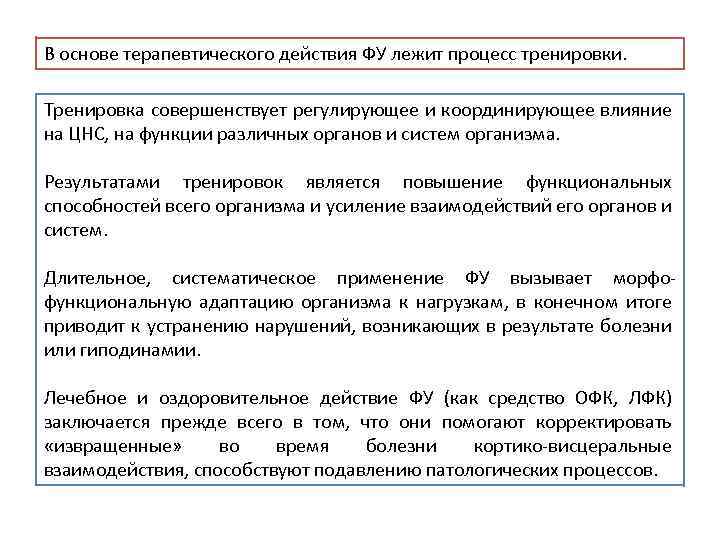 В основе терапевтического действия ФУ лежит процесс тренировки.

Тренировка совершенствует регулирующее и координирующее влияние на ЦНС, на функции различных органов и систем организма.

Результатами тренировок является повышение функциональных способностей всего организма и усиление взаимодействий его органов и систем.

Длительное, систематическое применение ФУ вызывает морфо-функциональную адаптацию организма к нагрузкам, в конечном итоге приводит к устранению нарушений, возникающих в результате болезни или гиподинамии.

Лечебное и оздоровительное действие ФУ (как средство ОФК, ЛФК) заключается прежде всего в том, что они помогают корректировать «извращенные» во время болезни кортико-висцеральные взаимодействия, способствуют подавлению патологических процессов.